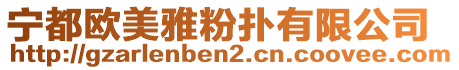 宁都欧美雅粉扑有限公司
http://gzarlenben2.cn.coovee.com